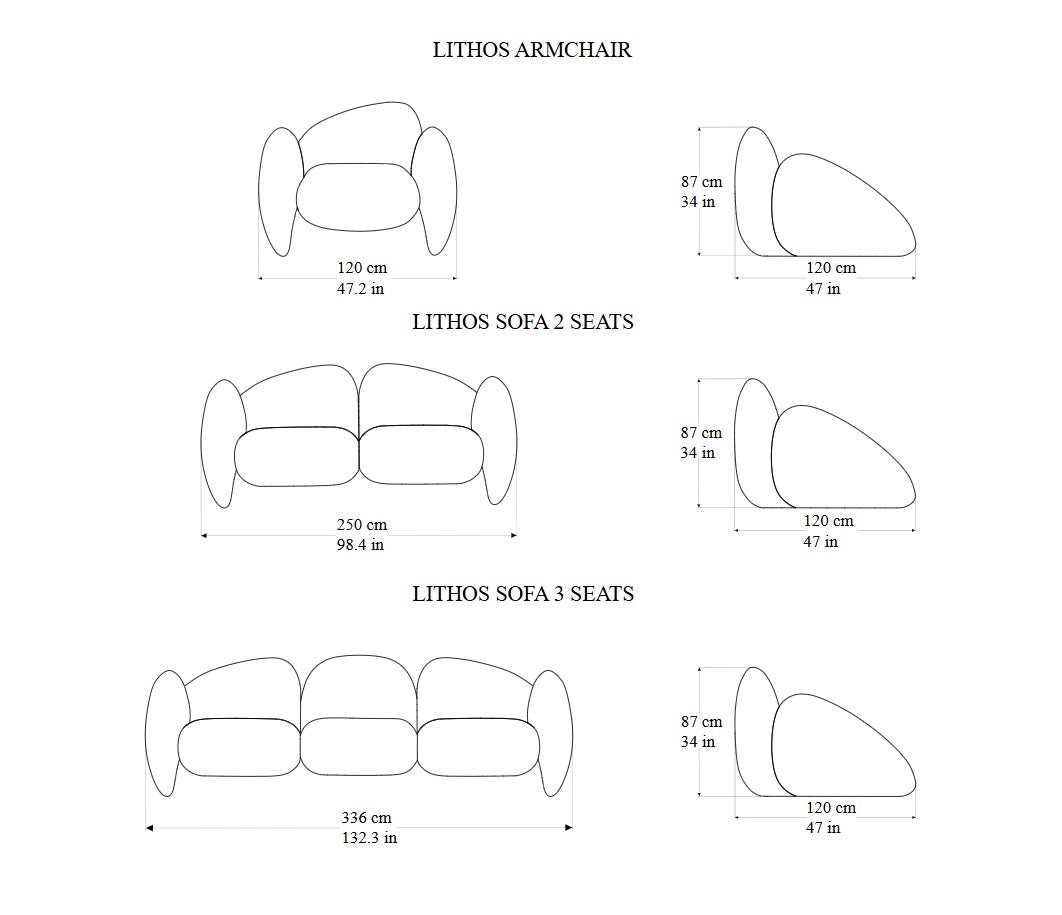 LITHOS ARMCHAIR

120 cm
47.2 in

87 cm
34 in

120 cm
47 in

LITHOS SOFA 2 SEATS

250 cm
98.4 in

87 cm
34 in

120 cm
47 in

LITHOS SOFA 3 SEATS

336 cm
132.3 in

87 cm
34 in

120 cm
47 in